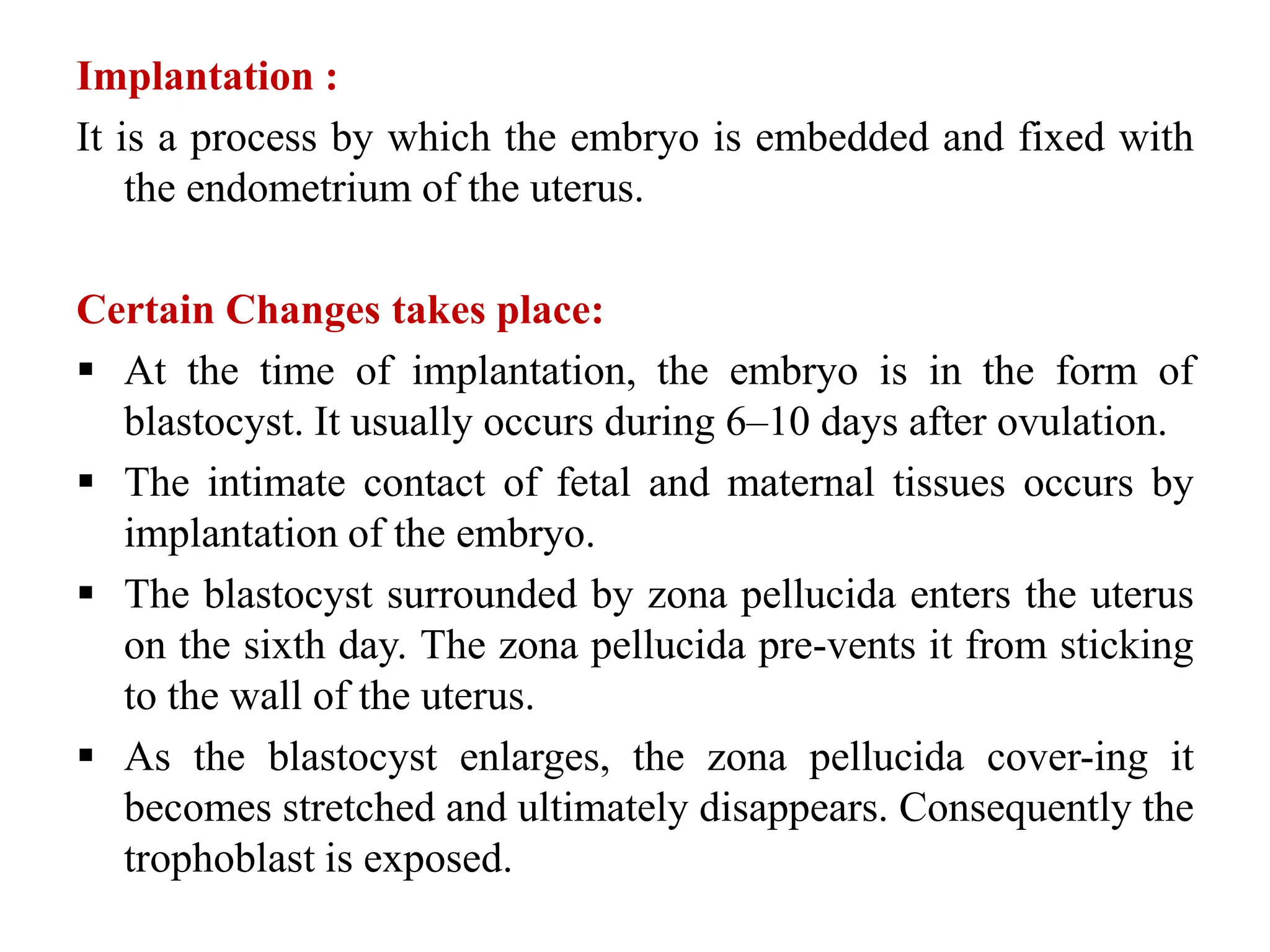 Implantation :

It is a process by which the embryo is embedded and fixed with the endometrium of the uterus.

Certain Changes takes place:

▪ At the time of implantation, the embryo is in the form of blastocyst. It usually occurs during 6–10 days after ovulation.

▪ The intimate contact of fetal and maternal tissues occurs by implantation of the embryo.

▪ The blastocyst surrounded by zona pellucida enters the uterus on the sixth day. The zona pellucida pre-vents it from sticking to the wall of the uterus.

▪ As the blastocyst enlarges, the zona pellucida cover-ing it becomes stretched and ultimately disappears. Consequently the trophoblast is exposed.